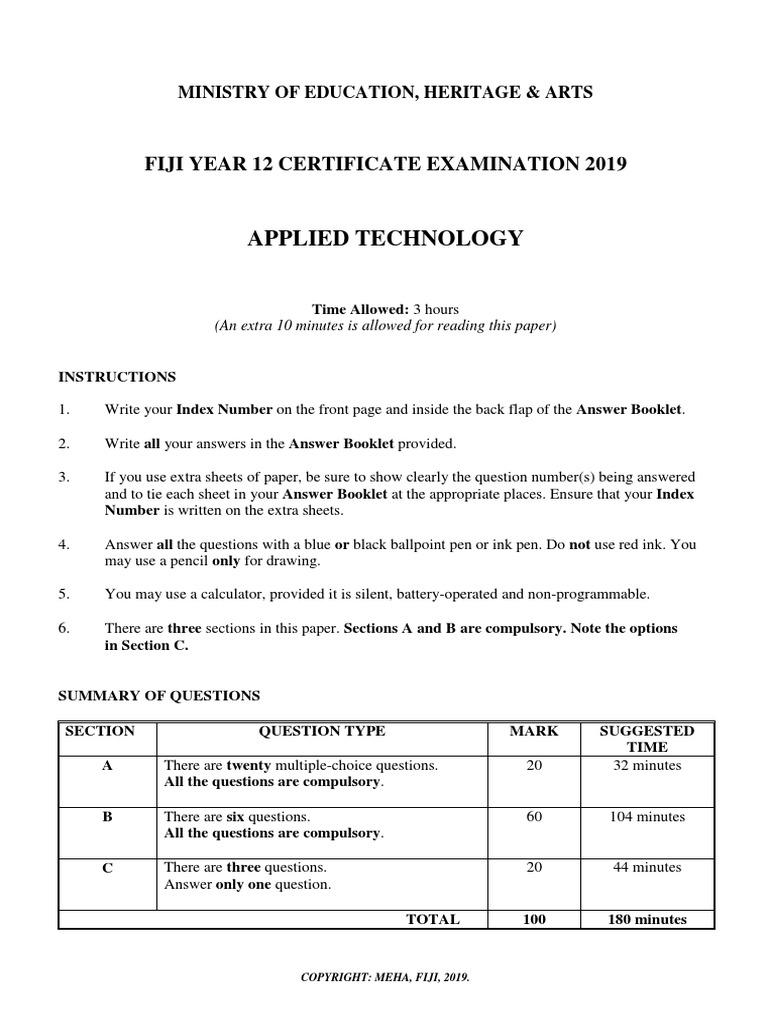 MINISTRY OF EDUCATION, HERITAGE & ARTS

FIJI YEAR 12 CERTIFICATE EXAMINATION 2019

APPLIED TECHNOLOGY

Time Allowed: 3 hours
(An extra 10 minutes is allowed for reading this paper)

INSTRUCTIONS

1. Write your Index Number on the front page and inside the back flap of the Answer Booklet.

2. Write all your answers in the Answer Booklet provided.

3. If you use extra sheets of paper, be sure to show clearly the question number(s) being answered and to tie each sheet in your Answer Booklet at the appropriate places. Ensure that your Index Number is written on the extra sheets.

4. Answer all the questions with a blue or black ballpoint pen or ink pen. Do not use red ink. You may use a pencil only for drawing.

5. You may use a calculator, provided it is silent, battery-operated and non-programmable.

6. There are three sections in this paper. Sections A and B are compulsory. Note the options in Section C.

SUMMARY OF QUESTIONS

| SECTION | QUESTION TYPE | MARK | SUGGESTED TIME |
|---|---|---|---|
| A | There are twenty multiple-choice questions. All the questions are compulsory. | 20 | 32 minutes |
| B | There are six questions. All the questions are compulsory. | 60 | 104 minutes |
| C | There are three questions. Answer only one question. | 20 | 44 minutes |
| | TOTAL | 100 | 180 minutes |

COPYRIGHT: MEHA, FIJI, 2019.